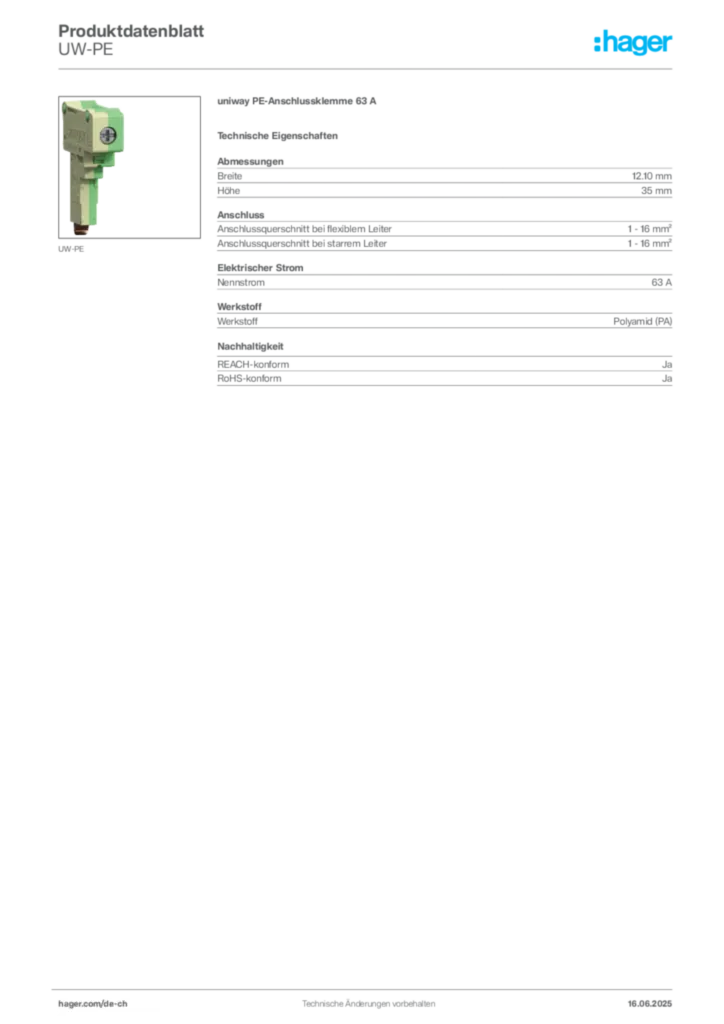 Produktdatenblatt
UW-PE

:hager

UW-PE

uniway PE-Anschlussklemme 63 A

Technische Eigenschaften

Abmessungen

| Breite | 12.10 mm |
|---|---|
| Höhe | 35 mm |

Anschluss

| Anschlussquerschnitt bei flexiblem Leiter | 1 - 16 mm² |
|---|---|
| Anschlussquerschnitt bei starrem Leiter | 1 - 16 mm² |

Elektrischer Strom

| Nennstrom | 63 A |
|---|---|

Werkstoff

| Werkstoff | Polyamid (PA) |
|---|---|

Nachhaltigkeit

| REACH-konform | Ja |
|---|---|
| RoHS-konform | Ja |

hager.com/de-ch Technische Änderungen vorbehalten 16.06.2025